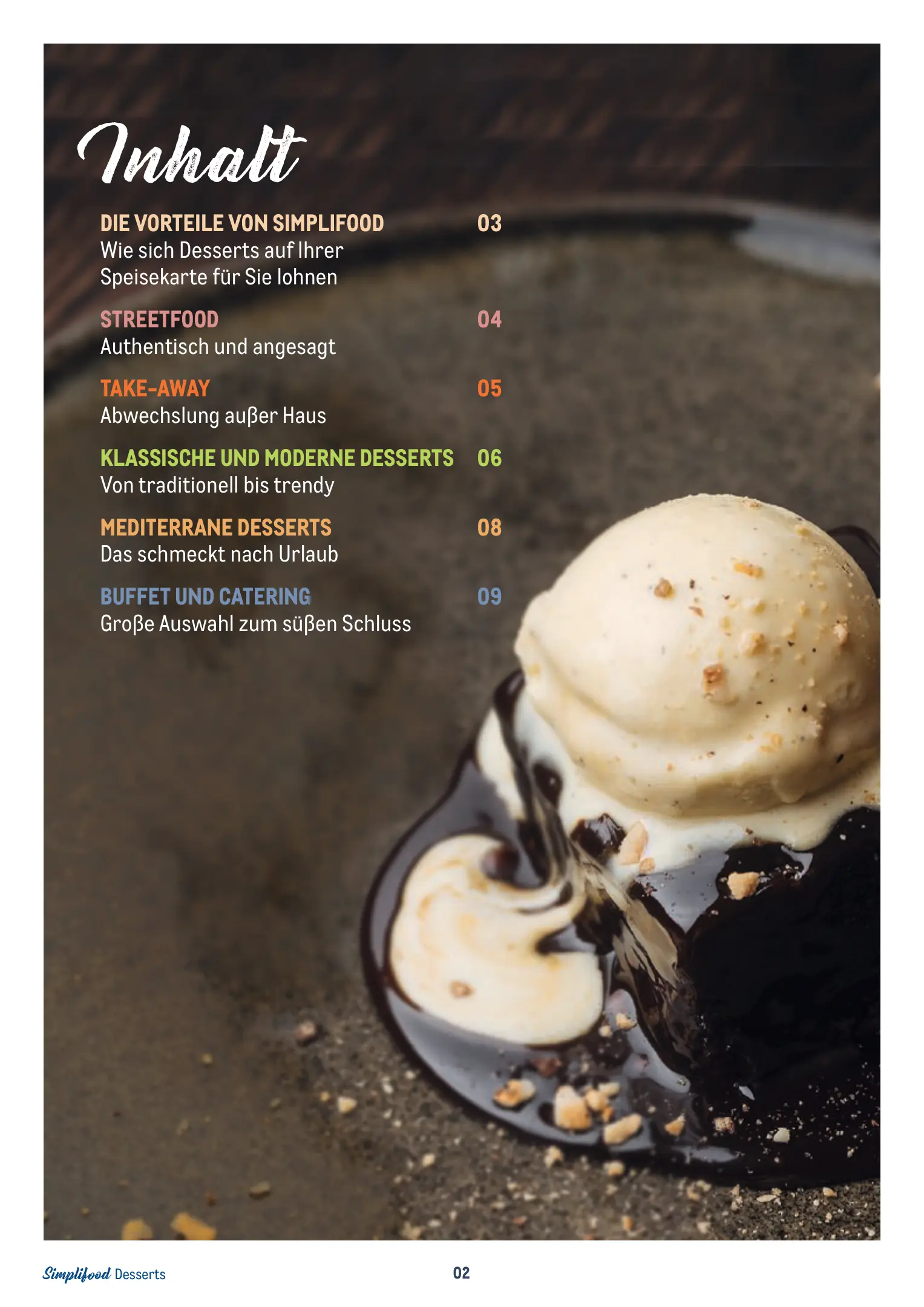 Inhalt

DIE VORTEILE VON SIMPLIFOOD 03
Wie sich Desserts auf Ihrer Speisekarte für Sie lohnen

STREETFOOD 04
Authentisch und angesagt

TAKE-AWAY 05
Abwechslung außer Haus

KLASSISCHE UND MODERNE DESSERTS 06
Von traditionell bis trendy

MEDITERRANE DESSERTS 08
Das schmeckt nach Urlaub

BUFFET UND CATERING 09
Große Auswahl zum süßen Schluss

Simplifood Desserts

02